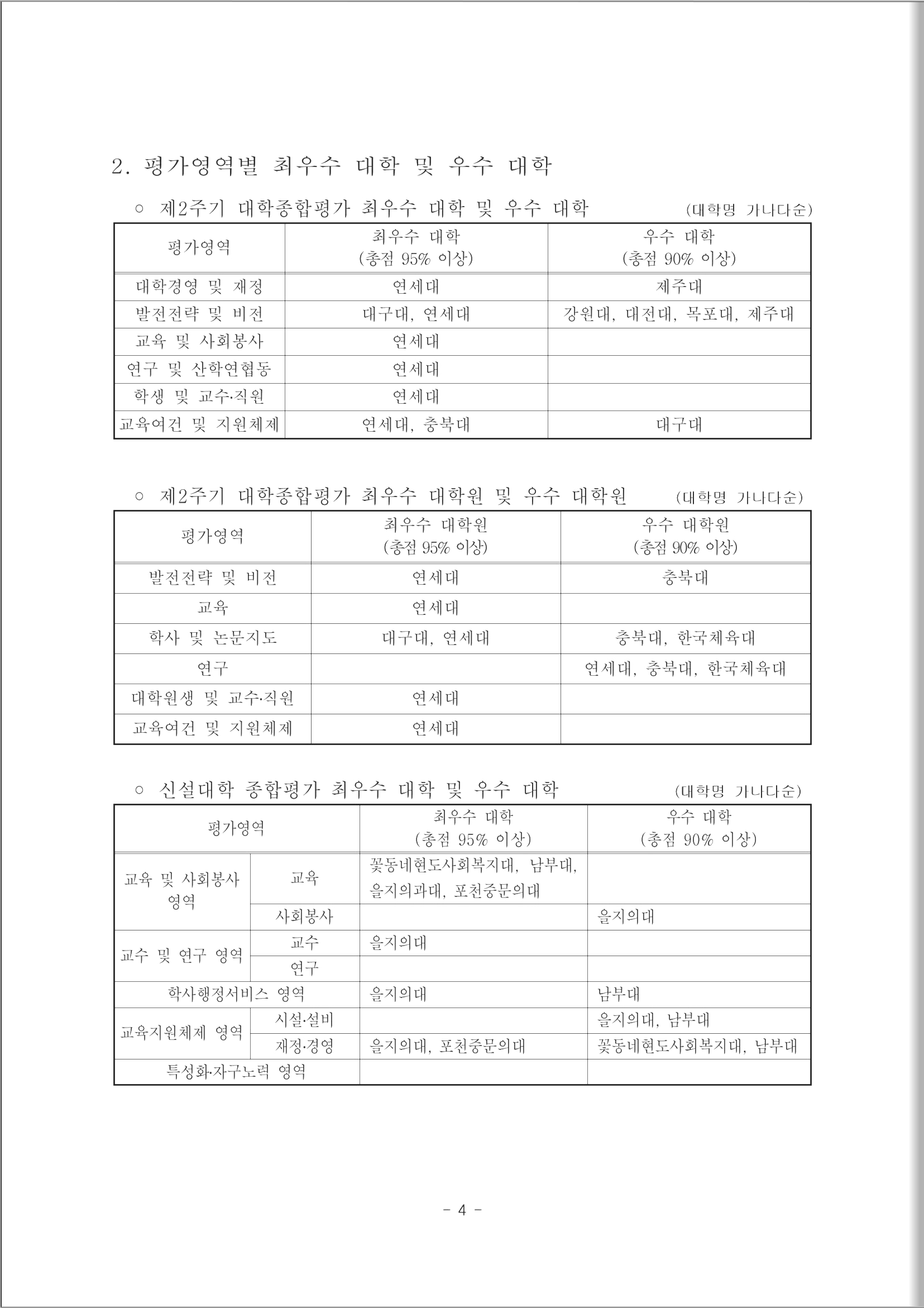 2. 평가영역별 최우수 대학 및 우수 대학

○ 제2주기 대학종합평가 최우수 대학 및 우수 대학 (대학명 가나다순)

| 평가영역 | 최우수 대학 (총점 95% 이상) | 우수 대학 (총점 90% 이상) |
|---|---|---|
| 대학경영 및 재정 | 연세대 | 제주대 |
| 발전전략 및 비전 | 대구대, 연세대 | 강원대, 대전대, 목포대, 제주대 |
| 교육 및 사회봉사 | 연세대 | |
| 연구 및 산학연협동 | 연세대 | |
| 학생 및 교수·직원 | 연세대 | |
| 교육여건 및 지원체제 | 연세대, 충북대 | 대구대 |

○ 제2주기 대학종합평가 최우수 대학원 및 우수 대학원 (대학명 가나다순)

| 평가영역 | 최우수 대학원 (총점 95% 이상) | 우수 대학원 (총점 90% 이상) |
|---|---|---|
| 발전전략 및 비전 | 연세대 | 충북대 |
| 교육 | 연세대 | |
| 학사 및 논문지도 | 대구대, 연세대 | 충북대, 한국체육대 |
| 연구 | | 연세대, 충북대, 한국체육대 |
| 대학원생 및 교수·직원 | 연세대 | |
| 교육여건 및 지원체제 | 연세대 | |

○ 신설대학 종합평가 최우수 대학 및 우수 대학 (대학명 가나다순)

| 평가영역 | | 최우수 대학 (총점 95% 이상) | 우수 대학 (총점 90% 이상) |
|---|---|---|---|
| 교육 및 사회봉사 영역 | 교육 | 꽃동네현도사회복지대, 남부대, 을지의과대, 포천중문의대 | |
| | 사회봉사 | | 을지의대 |
| 교수 및 연구 영역 | 교수 | 을지의대 | |
| | 연구 | | |
| 학사행정서비스 영역 | | 을지의대 | 남부대 |
| 교육지원체제 영역 | 시설·설비 | | 을지의대, 남부대 |
| | 재정·경영 | 을지의대, 포천중문의대 | 꽃동네현도사회복지대, 남부대 |
| 특성화·자구노력 영역 | | | |

- 4 -